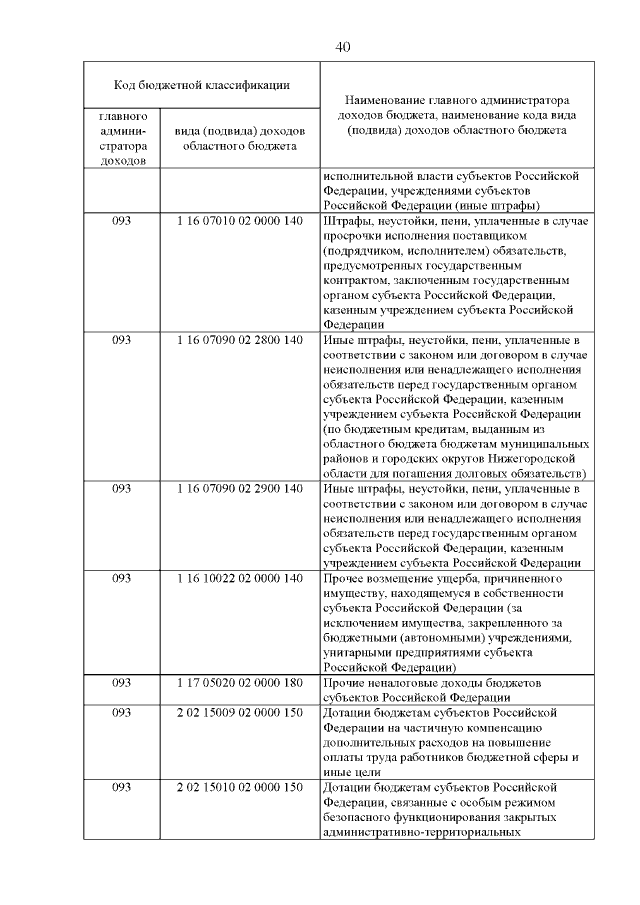 40

| Код бюджетной классификации | | Наименование главного администратора доходов бюджета, наименование кода вида (подвида) доходов областного бюджета |
|---|---|---|
| главного администратора доходов | вида (подвида) доходов областного бюджета | |
| | | исполнительной власти субъектов Российской Федерации, учреждениями субъектов Российской Федерации (иные штрафы) |
| 093 | 1 16 07010 02 0000 140 | Штрафы, неустойки, пени, уплаченные в случае просрочки исполнения поставщиком (подрядчиком, исполнителем) обязательств, предусмотренных государственным контрактом, заключенным государственным органом субъекта Российской Федерации, казенным учреждением субъекта Российской Федерации |
| 093 | 1 16 07090 02 2800 140 | Иные штрафы, неустойки, пени, уплаченные в соответствии с законом или договором в случае неисполнения или ненадлежащего исполнения обязательств перед государственным органом субъекта Российской Федерации, казенным учреждением субъекта Российской Федерации (по бюджетным кредитам, выданным из областного бюджета бюджетам муниципальных районов и городских округов Нижегородской области для погашения долговых обязательств) |
| 093 | 1 16 07090 02 2900 140 | Иные штрафы, неустойки, пени, уплаченные в соответствии с законом или договором в случае неисполнения или ненадлежащего исполнения обязательств перед государственным органом субъекта Российской Федерации, казенным учреждением субъекта Российской Федерации |
| 093 | 1 16 10022 02 0000 140 | Прочее возмещение ущерба, причиненного имуществу, находящемуся в собственности субъекта Российской Федерации (за исключением имущества, закрепленного за бюджетными (автономными) учреждениями, унитарными предприятиями субъекта Российской Федерации) |
| 093 | 1 17 05020 02 0000 180 | Прочие неналоговые доходы бюджетов субъектов Российской Федерации |
| 093 | 2 02 15009 02 0000 150 | Дотации бюджетам субъектов Российской Федерации на частичную компенсацию дополнительных расходов на повышение оплаты труда работников бюджетной сферы и иные цели |
| 093 | 2 02 15010 02 0000 150 | Дотации бюджетам субъектов Российской Федерации, связанные с особым режимом безопасного функционирования закрытых административно-территориальных |